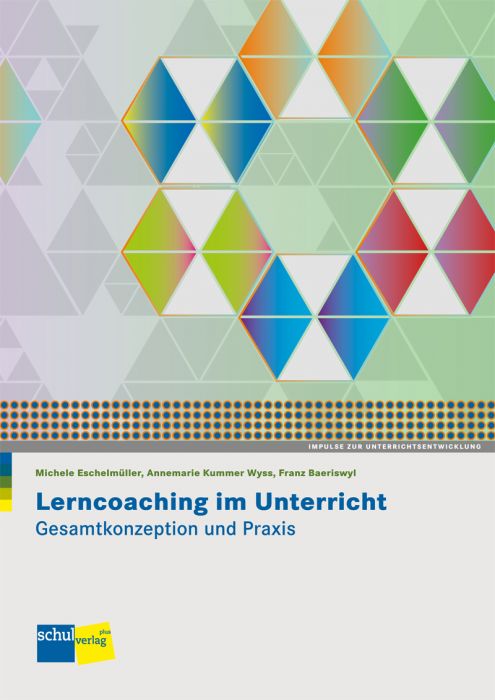 IMPULSE ZUR UNTERRICHTSENTWICKLUNG

Michele Eschelmüller, Annemarie Kummer Wyss, Franz Baeriswyl

Lerncoaching im Unterricht
Gesamtkonzeption und Praxis

schul verlag plus